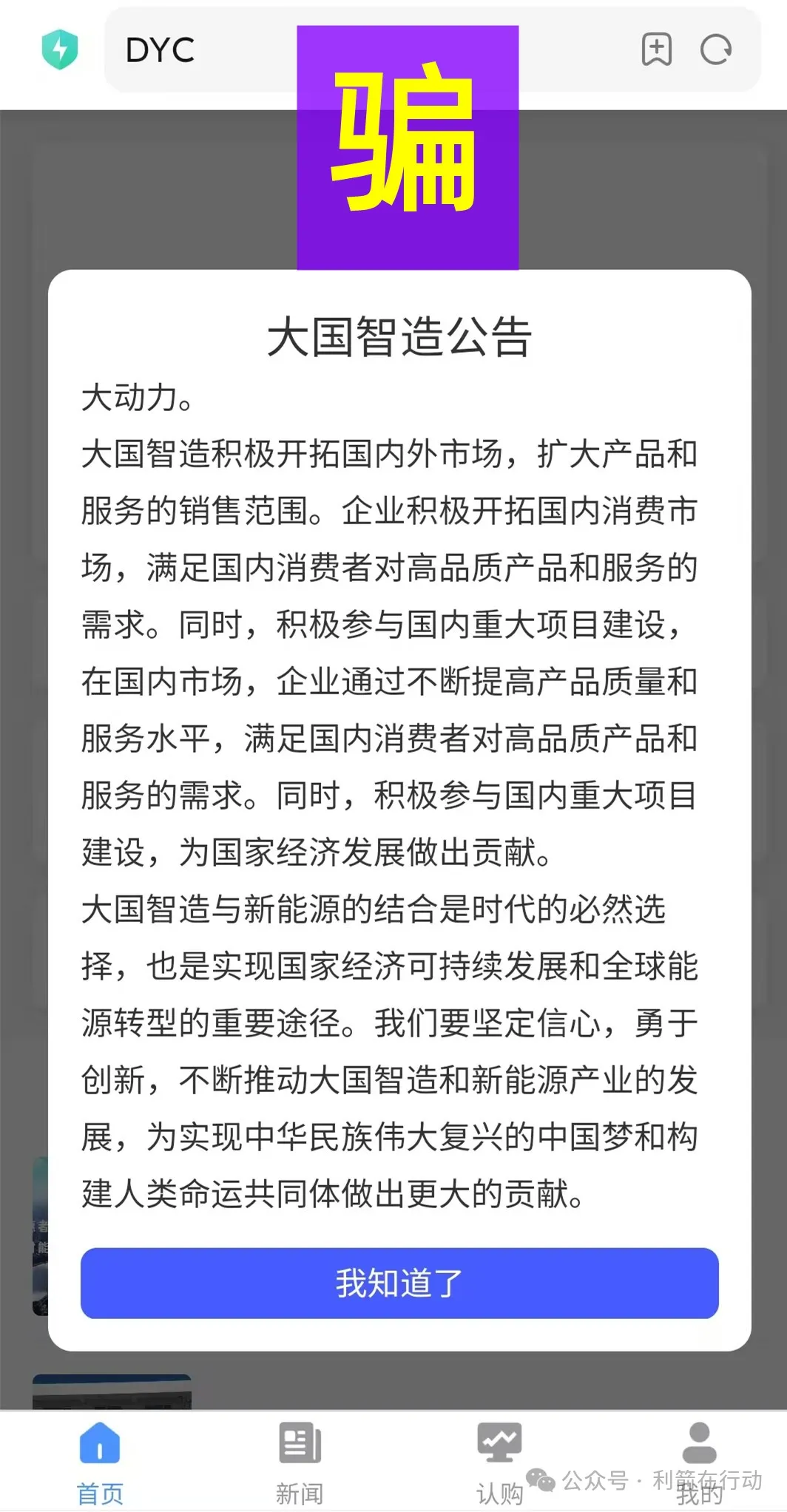 DYC

骗

大国智造公告

大动力。

大国智造积极开拓国内外市场，扩大产品和服务的销售范围。企业积极开拓国内消费市场，满足国内消费者对高品质产品和服务的需求。同时，积极参与国内重大项目建设，在国内市场，企业通过不断提高产品质量和服务水平，满足国内消费者对高品质产品和服务的需求。同时，积极参与国内重大项目建设，为国家经济发展做出贡献。

大国智造与新能源的结合是时代的必然选择，也是实现国家经济可持续发展和全球能源转型的重要途径。我们要坚定信心，勇于创新，不断推动大国智造和新能源产业的发展，为实现中华民族伟大复兴的中国梦和构建人类命运共同体做出更大的贡献。

我知道了

首页 新闻 认购 我的

公众号 · 利箭在行动